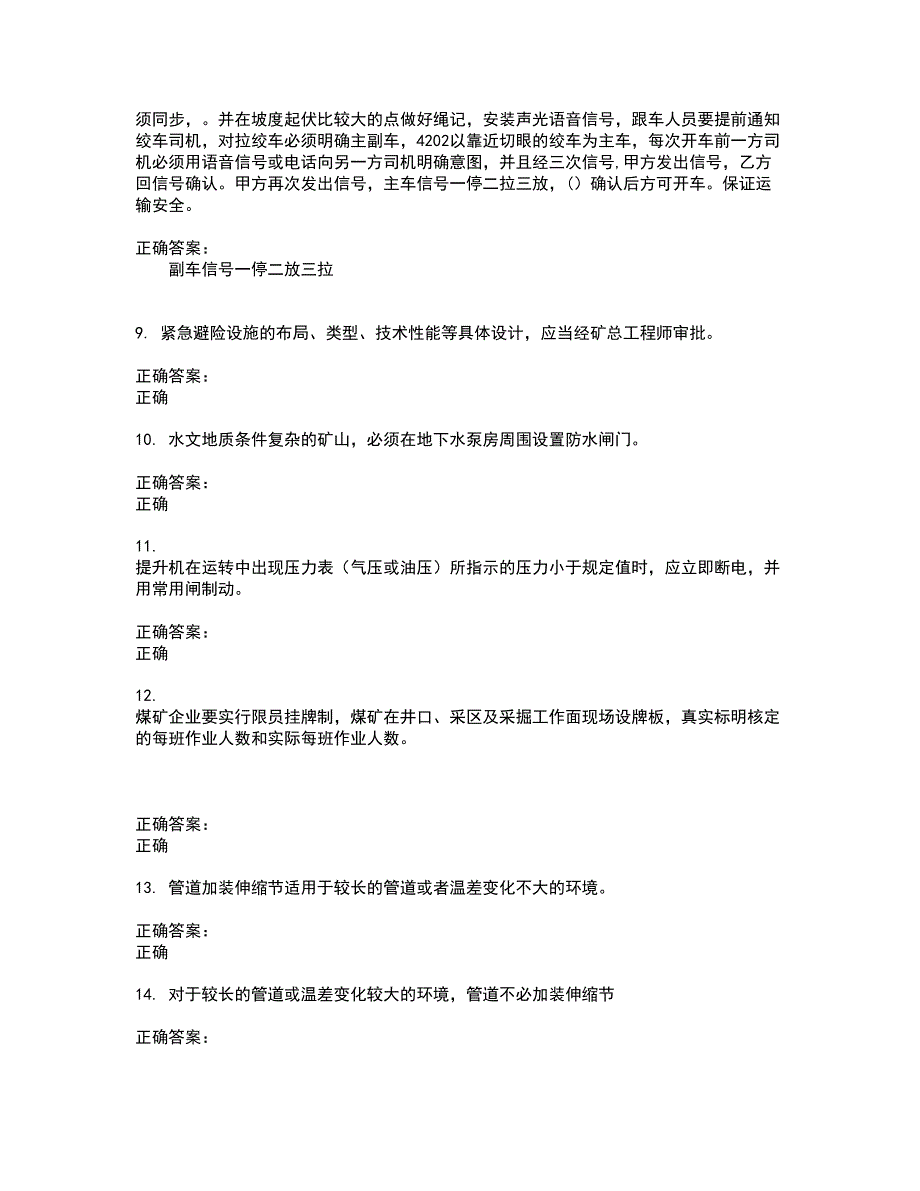 须同步，。并在坡度起伏比较大的点做好绳记，安装声光语音信号，跟车人员要提前通知绞车司机，对拉绞车必须明确主副车，4202以靠近切眼的绞车为主车，每次开车前一方司机必须用语音信号或电话向另一方司机明确意图，并且经三次信号，甲方发出信号，乙方回信号确认。甲方再次发出信号，主车信号一停二拉三放，()确认后方可开车。保证运输安全。

正确答案：
副车信号一停二放三拉

9. 紧急避险设施的布局、类型、技术性能等具体设计，应当经矿总工程师审批。

正确答案：
正确

10. 水文地质条件复杂的矿山，必须在地下水泵房周围设置防水闸门。

正确答案：
正确

11.
提升机在运转中出现压力表（气压或油压）所指示的压力小于规定值时，应立即断电，并用常用闸制动。

正确答案：
正确

12.
煤矿企业要实行限员挂牌制，煤矿在井口、采区及采掘工作面现场设牌板，真实标明核定的每班作业人数和实际每班作业人数。

正确答案：
正确

13. 管道加装伸缩节适用于较长的管道或者温差变化不大的环境。

正确答案：
正确

14. 对于较长的管道或温差变化较大的环境，管道不必加装伸缩节

正确答案：